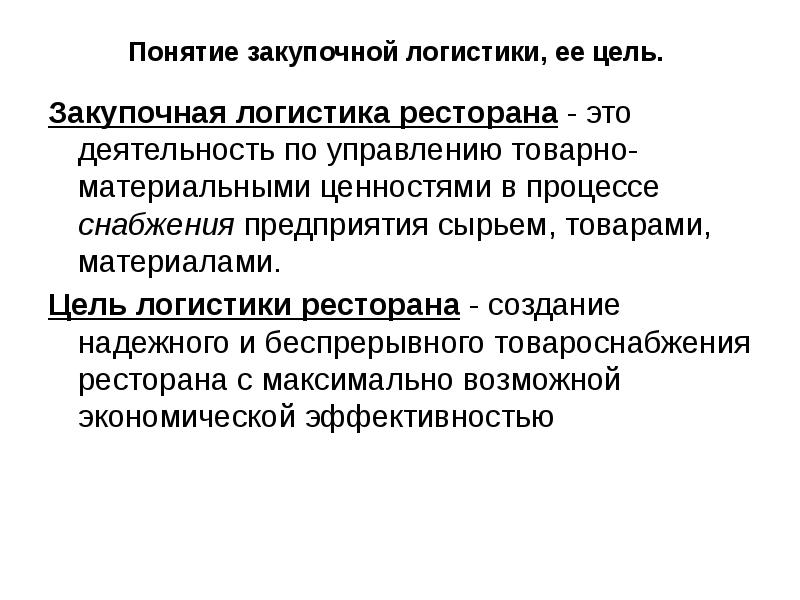 Понятие закупочной логистики, ее цель.

Закупочная логистика ресторана - это деятельность по управлению товарно-материальными ценностями в процессе снабжения предприятия сырьем, товарами, материалами.

Цель логистики ресторана - создание надежного и беспрерывного товароснабжения ресторана с максимально возможной экономической эффективностью